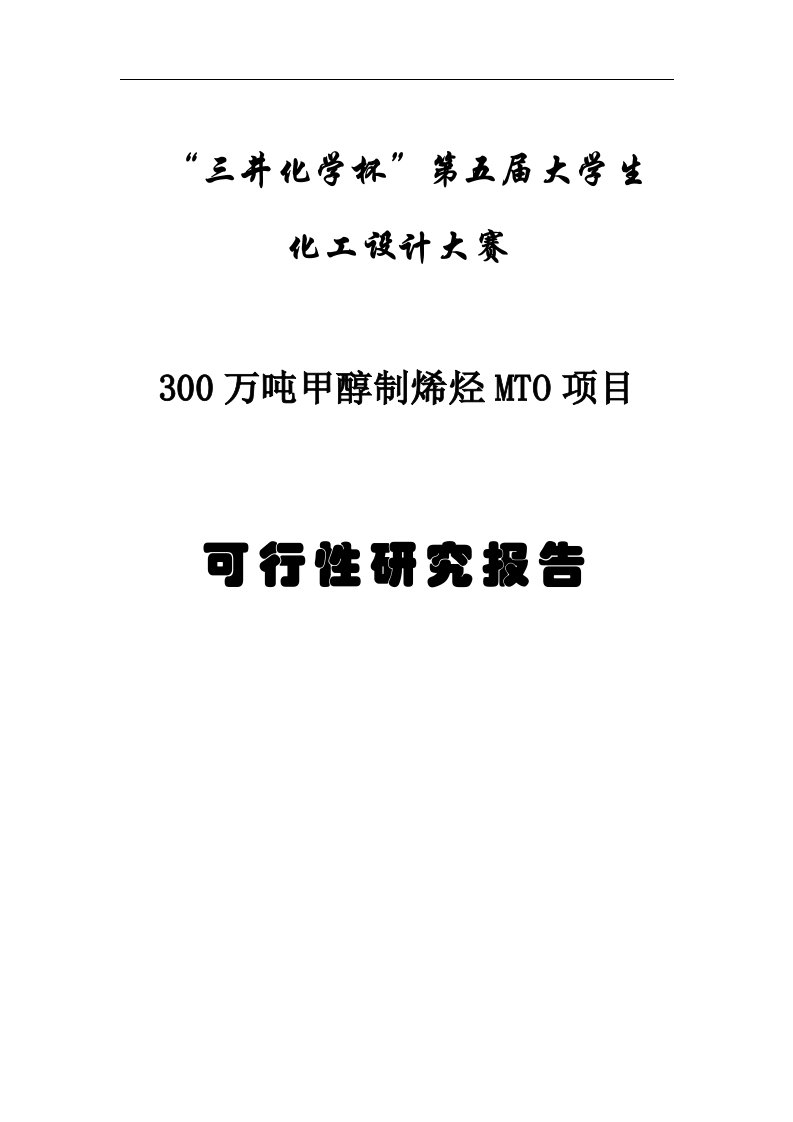 “三井化学杯”第五届大学生

化工设计大赛

300万吨甲醇制烯烃MTO项目

可行性研究报告